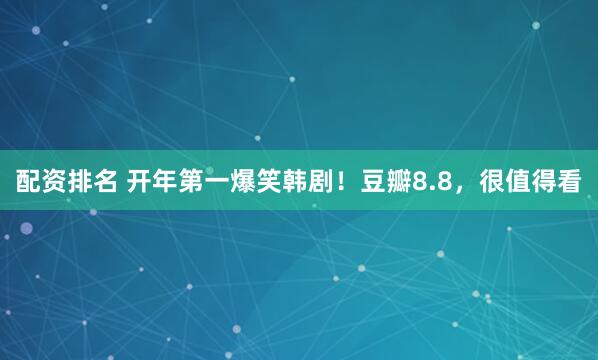 配资排名 开年第一爆笑韩剧！豆瓣8.8，很值得看